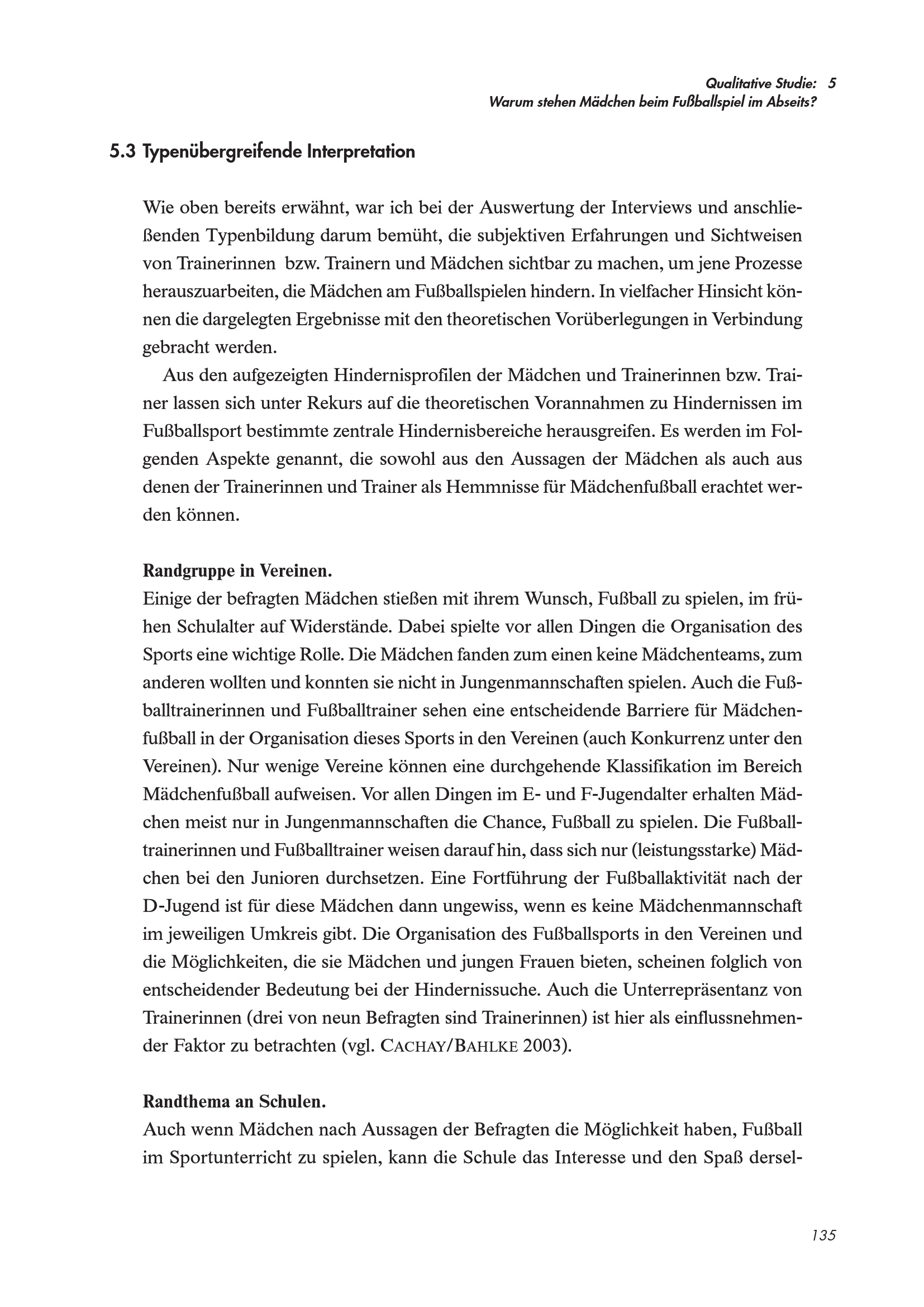 Qualitative Studie: 5
Warum stehen Mädchen beim Fußballspiel im Abseits?

5.3 Typenübergreifende Interpretation

Wie oben bereits erwähnt, war ich bei der Auswertung der Interviews und anschließenden Typenbildung darum bemüht, die subjektiven Erfahrungen und Sichtweisen von Trainerinnen bzw. Trainern und Mädchen sichtbar zu machen, um jene Prozesse herauszuarbeiten, die Mädchen am Fußballspielen hindern. In vielfacher Hinsicht können die dargelegten Ergebnisse mit den theoretischen Vorüberlegungen in Verbindung gebracht werden.

Aus den aufgezeigten Hindernisprofilen der Mädchen und Trainerinnen bzw. Trainer lassen sich unter Rekurs auf die theoretischen Vorannahmen zu Hindernissen im Fußballsport bestimmte zentrale Hindernisbereiche herausgreifen. Es werden im Folgenden Aspekte genannt, die sowohl aus den Aussagen der Mädchen als auch aus denen der Trainerinnen und Trainer als Hemmnisse für Mädchenfußball erachtet werden können.

Randgruppe in Vereinen.
Einige der befragten Mädchen stießen mit ihrem Wunsch, Fußball zu spielen, im frühen Schulalter auf Widerstände. Dabei spielte vor allen Dingen die Organisation des Sports eine wichtige Rolle. Die Mädchen fanden zum einen keine Mädchenteams, zum anderen wollten und konnten sie nicht in Jungenmannschaften spielen. Auch die Fußballtrainerinnen und Fußballtrainer sehen eine entscheidende Barriere für Mädchenfußball in der Organisation dieses Sports in den Vereinen (auch Konkurrenz unter den Vereinen). Nur wenige Vereine können eine durchgehende Klassifikation im Bereich Mädchenfußball aufweisen. Vor allen Dingen im E- und F-Jugendalter erhalten Mädchen meist nur in Jungenmannschaften die Chance, Fußball zu spielen. Die Fußballtrainerinnen und Fußballtrainer weisen darauf hin, dass sich nur (leistungsstarke) Mädchen bei den Junioren durchsetzen. Eine Fortführung der Fußballaktivität nach der D-Jugend ist für diese Mädchen dann ungewiss, wenn es keine Mädchenmannschaft im jeweiligen Umkreis gibt. Die Organisation des Fußballsports in den Vereinen und die Möglichkeiten, die sie Mädchen und jungen Frauen bieten, scheinen folglich von entscheidender Bedeutung bei der Hindernissuche. Auch die Unterrepräsentanz von Trainerinnen (drei von neun Befragten sind Trainerinnen) ist hier als einflussnehmender Faktor zu betrachten (vgl. CACHAY/BAHLKE 2003).

Randthema an Schulen.
Auch wenn Mädchen nach Aussagen der Befragten die Möglichkeit haben, Fußball im Sportunterricht zu spielen, kann die Schule das Interesse und den Spaß dersel-

135